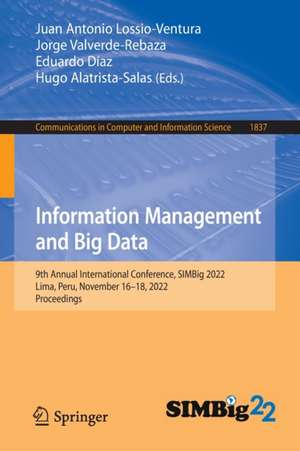 Juan Antonio Lossio-Ventura
Jorge Valverde-Rebaza
Eduardo Díaz
Hugo Alatrista-Salas (Eds.)

Communications in Computer and Information Science 1837

Information Management and Big Data

9th Annual International Conference, SIMBig 2022
Lima, Peru, November 16–18, 2022
Proceedings

Springer

SIMBig22